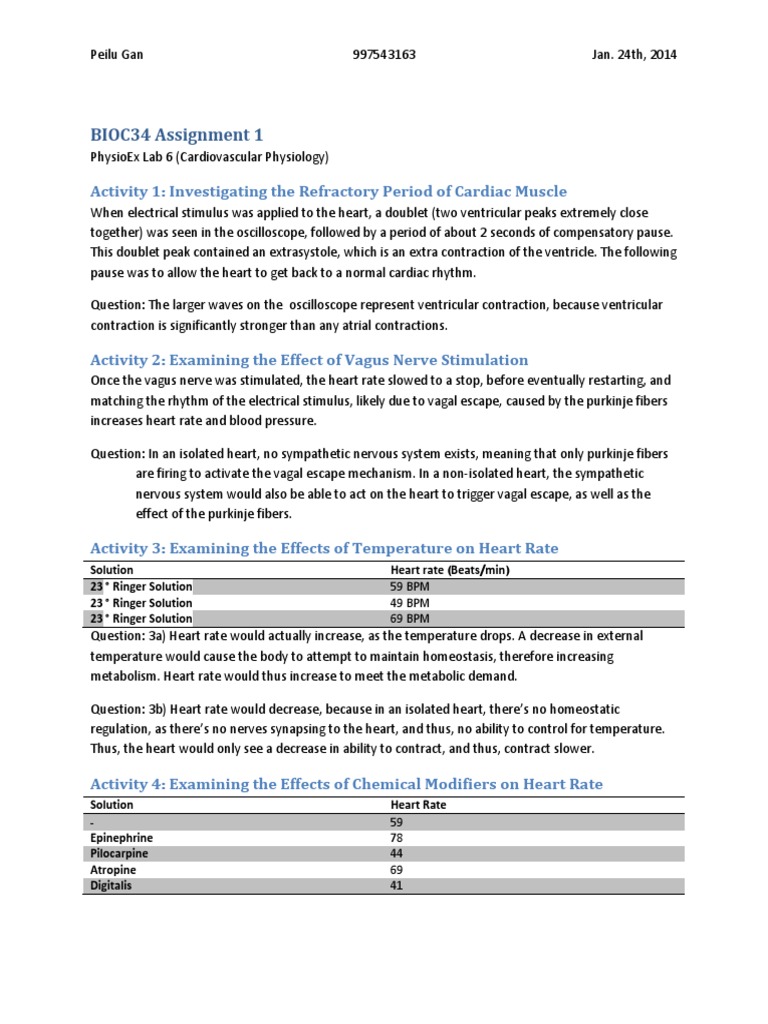 Peilu Gan 997543163 Jan. 24th, 2014

BIOC34 Assignment 1
PhysioEx Lab 6 (Cardiovascular Physiology)

Activity 1: Investigating the Refractory Period of Cardiac Muscle
When electrical stimulus was applied to the heart, a doublet (two ventricular peaks extremely close together) was seen in the oscilloscope, followed by a period of about 2 seconds of compensatory pause. This doublet peak contained an extrasystole, which is an extra contraction of the ventricle. The following pause was to allow the heart to get back to a normal cardiac rhythm.

Question: The larger waves on the oscilloscope represent ventricular contraction, because ventricular contraction is significantly stronger than any atrial contractions.

Activity 2: Examining the Effect of Vagus Nerve Stimulation
Once the vagus nerve was stimulated, the heart rate slowed to a stop, before eventually restarting, and matching the rhythm of the electrical stimulus, likely due to vagal escape, caused by the purkinje fibers increases heart rate and blood pressure.

Question: In an isolated heart, no sympathetic nervous system exists, meaning that only purkinje fibers are firing to activate the vagal escape mechanism. In a non-isolated heart, the sympathetic nervous system would also be able to act on the heart to trigger vagal escape, as well as the effect of the purkinje fibers.

Activity 3: Examining the Effects of Temperature on Heart Rate

| Solution | Heart rate (Beats/min) |
|---|---|
| 23 ° Ringer Solution | 59 BPM |
| 23 ° Ringer Solution | 49 BPM |
| 23 ° Ringer Solution | 69 BPM |

Question: 3a) Heart rate would actually increase, as the temperature drops. A decrease in external temperature would cause the body to attempt to maintain homeostasis, therefore increasing metabolism. Heart rate would thus increase to meet the metabolic demand.

Question: 3b) Heart rate would decrease, because in an isolated heart, there's no homeostatic regulation, as there's no nerves synapsing to the heart, and thus, no ability to control for temperature. Thus, the heart would only see a decrease in ability to contract, and thus, contract slower.

Activity 4: Examining the Effects of Chemical Modifiers on Heart Rate

| Solution | Heart Rate |
|---|---|
| - | 59 |
| Epinephrine | 78 |
| Pilocarpine | 44 |
| Atropine | 69 |
| Digitalis | 41 |